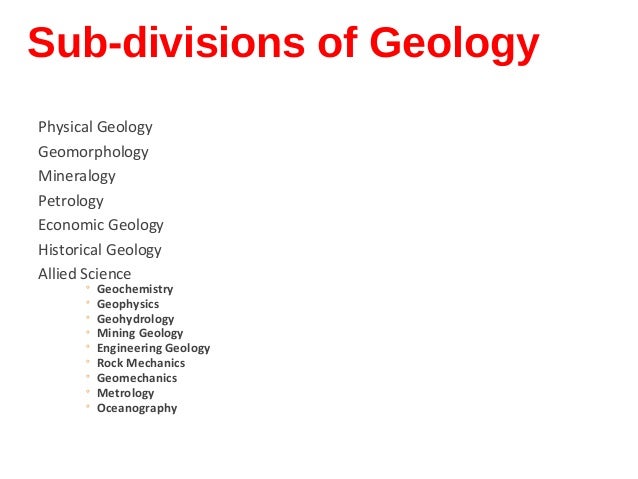 Sub-divisions of Geology

Physical Geology
Geomorphology
Mineralogy
Petrology
Economic Geology
Historical Geology
Allied Science
• Geochemistry
• Geophysics
• Geohydrology
• Mining Geology
• Engineering Geology
• Rock Mechanics
• Geomechanics
• Metrology
• Oceanography